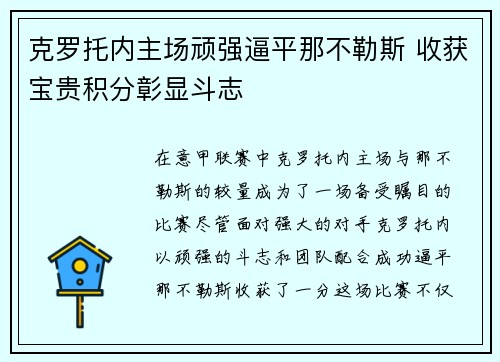 克罗托内主场顽强逼平那不勒斯 收获宝贵积分彰显斗志

在意甲联赛中克罗托内主场与那不勒斯的较量成为了一场备受瞩目的比赛尽管面对强大的对手克罗托内以顽强的斗志和团队配合成功逼平那不勒斯收获了一分这场比赛不仅